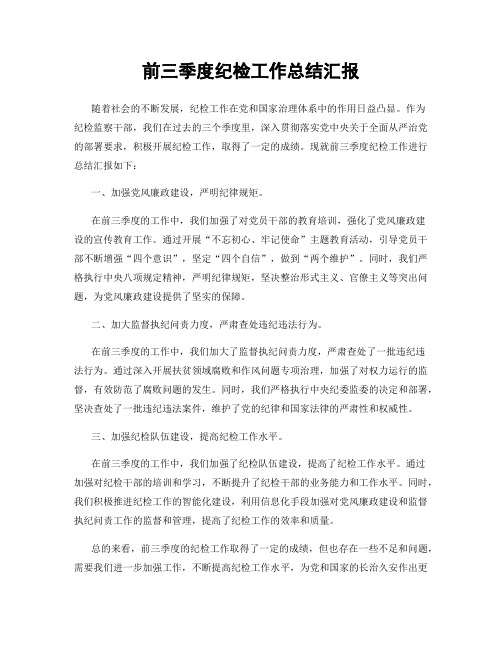 前三季度纪检工作总结汇报

随着社会的不断发展，纪检工作在党和国家治理体系中的作用日益凸显。作为纪检监察干部，我们在过去的三个季度里，深入贯彻落实党中央关于全面从严治党的部署要求，积极开展纪检工作，取得了一定的成绩。现就前三季度纪检工作进行总结汇报如下：

一、加强党风廉政建设，严明纪律规矩。

在前三季度的工作中，我们加强了对党员干部的教育培训，强化了党风廉政建设的宣传教育工作。通过开展“不忘初心、牢记使命”主题教育活动，引导党员干部不断增强“四个意识”，坚定“四个自信”，做到“两个维护”。同时，我们严格执行中央八项规定精神，严明纪律规矩，坚决整治形式主义、官僚主义等突出问题，为党风廉政建设提供了坚实的保障。

二、加大监督执纪问责力度，严肃查处违纪违法行为。

在前三季度的工作中，我们加大了监督执纪问责力度，严肃查处了一批违纪违法行为。通过深入开展扶贫领域腐败和作风问题专项治理，加强了对权力运行的监督，有效防范了腐败问题的发生。同时，我们严格执行中央纪委监委的决定和部署，坚决查处了一批违纪违法案件，维护了党的纪律和国家法律的严肃性和权威性。

三、加强纪检队伍建设，提高纪检工作水平。

在前三季度的工作中，我们加强了纪检队伍建设，提高了纪检工作水平。通过加强对纪检干部的培训和学习，不断提升了纪检干部的业务能力和工作水平。同时，我们积极推进纪检工作的智能化建设，利用信息化手段加强对党风廉政建设和监督执纪问责工作的监督和管理，提高了纪检工作的效率和质量。

总的来看，前三季度的纪检工作取得了一定的成绩，但也存在一些不足和问题，需要我们进一步加强工作，不断提高纪检工作水平，为党和国家的长治久安作出更